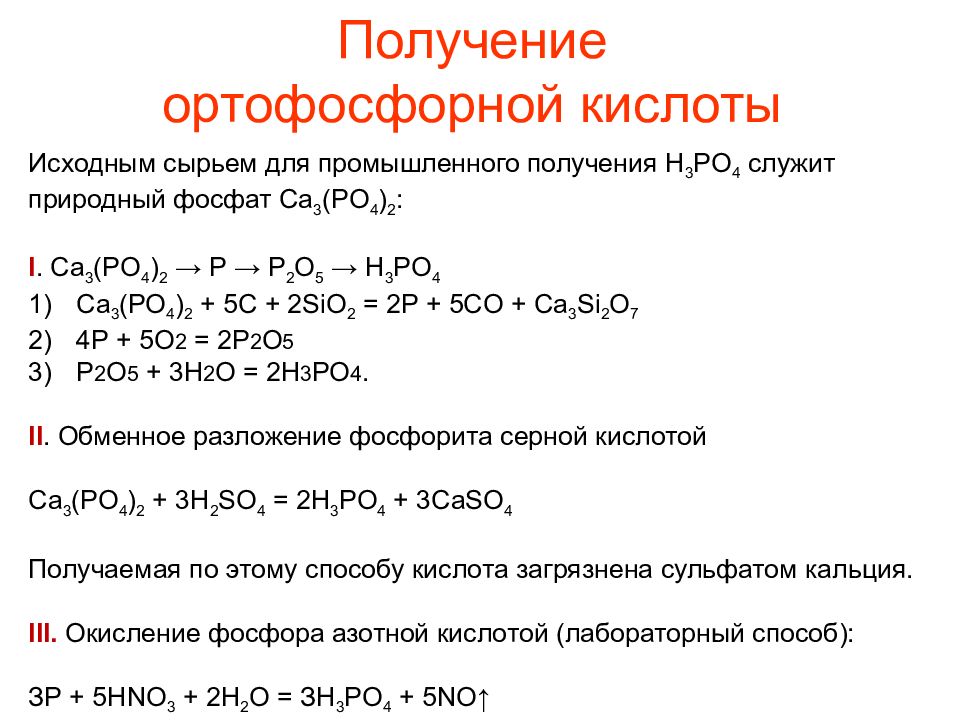 Получение ортофосфорной кислоты

Исходным сырьем для промышленного получения $H_3PO_4$ служит природный фосфат $Ca_3(PO_4)_2$:

I. $Ca_3(PO_4)_2 \rightarrow P \rightarrow P_2O_5 \rightarrow H_3PO_4$
1) $Ca_3(PO_4)_2 + 5C + 2SiO_2 = 2P + 5CO + Ca_3Si_2O_7$
2) $4P + 5O_2 = 2P_2O_5$
3) $P_2O_5 + 3H_2O = 2H_3PO_4$.

II. Обменное разложение фосфорита серной кислотой

$Ca_3(PO_4)_2 + 3H_2SO_4 = 2H_3PO_4 + 3CaSO_4$

Получаемая по этому способу кислота загрязнена сульфатом кальция.

III. Окисление фосфора азотной кислотой (лабораторный способ):

$3P + 5HNO_3 + 2H_2O = 3H_3PO_4 + 5NO\uparrow$